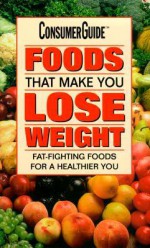 CONSUMER GUIDE™

FOODS
THAT MAKE YOU
LOSE
WEIGHT

FAT-FIGHTING FOODS FOR A HEALTHIER YOU